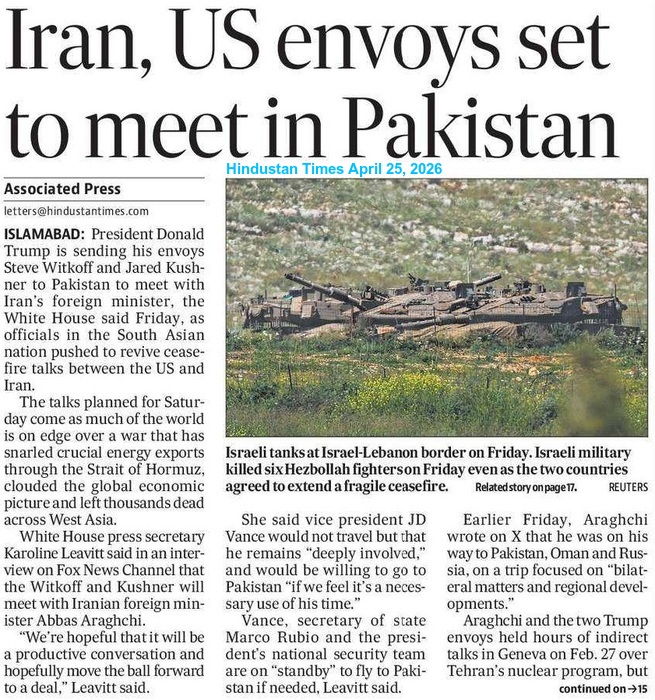 Iran, US envoys set to meet in Pakistan

Hindustan Times April 25, 2026

Associated Press
letters@hindustantimes.com

ISLAMABAD: President Donald Trump is sending his envoys Steve Witkoff and Jared Kushner to Pakistan to meet with Iran's foreign minister, the White House said Friday, as officials in the South Asian nation pushed to revive ceasefire talks between the US and Iran.

The talks planned for Saturday come as much of the world is on edge over a war that has snarled crucial energy exports through the Strait of Hormuz, clouded the global economic picture and left thousands dead across West Asia.

White House press secretary Karoline Leavitt said in an interview on Fox News Channel that the Witkoff and Kushner will meet with Iranian foreign minister Abbas Araghchi.

"We're hopeful that it will be a productive conversation and hopefully move the ball forward to a deal," Leavitt said.

Israeli tanks at Israel-Lebanon border on Friday. Israeli military killed six Hezbollah fighters on Friday even as the two countries agreed to extend a fragile ceasefire. Related story on page 17. REUTERS

She said vice president JD Vance would not travel but that he remains "deeply involved," and would be willing to go to Pakistan "if we feel it's a necessary use of his time."

Vance, secretary of state Marco Rubio and the president's national security team are on "standby" to fly to Pakistan if needed, Leavitt said.

Earlier Friday, Araghchi wrote on X that he was on his way to Pakistan, Oman and Russia, on a trip focused on "bilateral matters and regional developments."

Araghchi and the two Trump envoys held hours of indirect talks in Geneva on Feb. 27 over Tehran's nuclear program, but

continued on →15